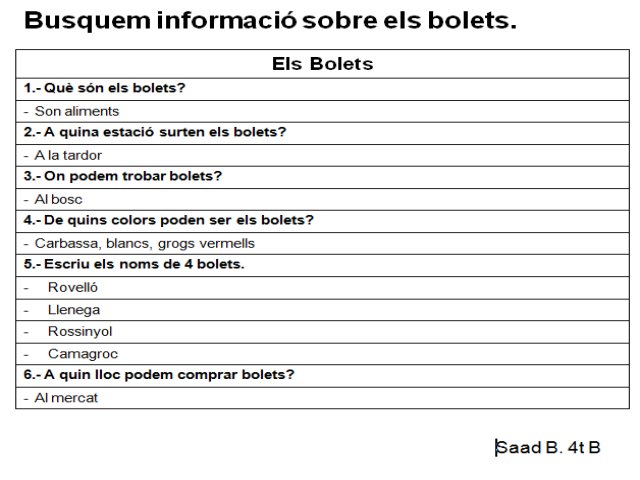 Busquem informació sobre els bolets.

| Els Bolets |
|---|
| 1.- Què són els bolets? |
| - Son aliments |
| 2.- A quina estació surten els bolets? |
| - A la tardor |
| 3.- On podem trobar bolets? |
| - Al bosc |
| 4.- De quins colors poden ser els bolets? |
| - Carbassa, blancs, grogs vermells |
| 5.- Escriu els noms de 4 bolets. |
| - Rovelló |
| - Llenega |
| - Rossinyol |
| - Camagroc |
| 6.- A quin lloc podem comprar bolets? |
| - Al mercat |

Saad B. 4t B